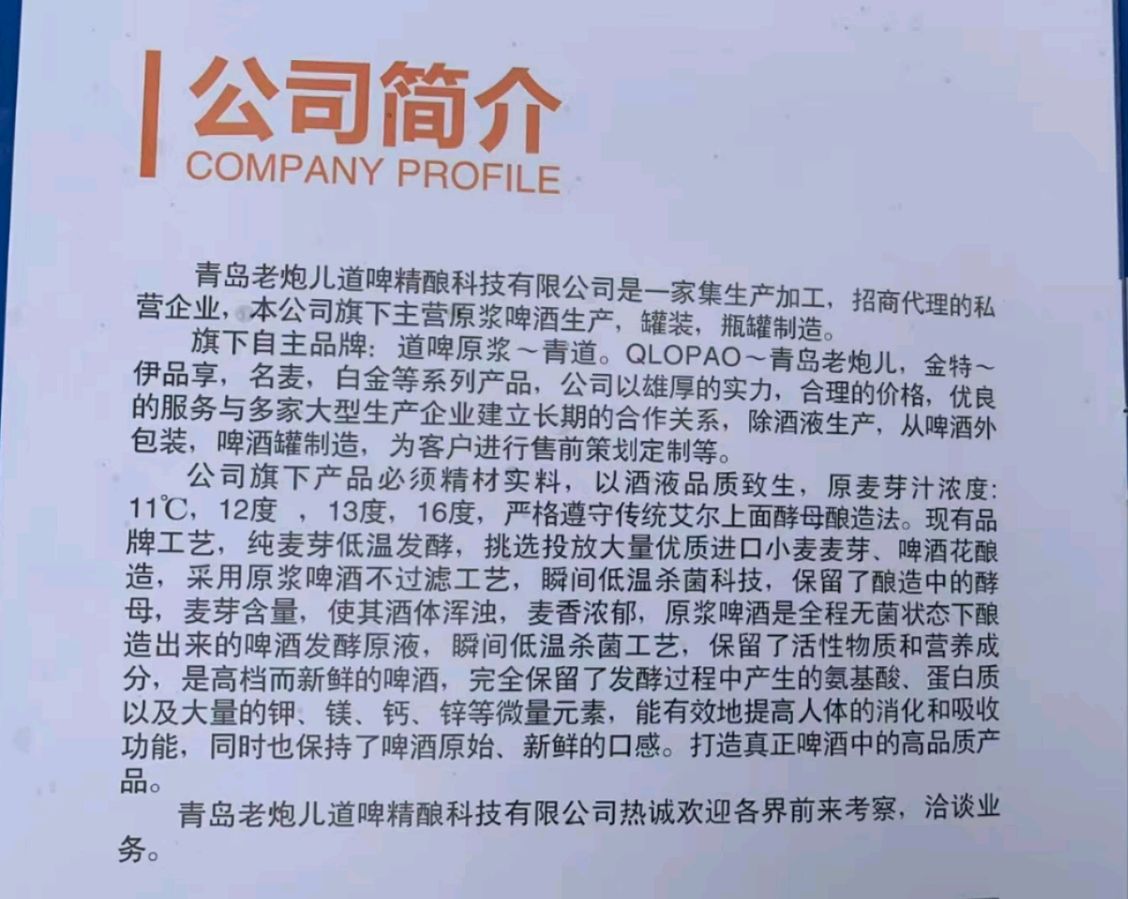 公司简介
COMPANY PROFILE

青岛老炮儿道啤精酿科技有限公司是一家集生产加工，招商代理的私营企业，本公司旗下主营原浆啤酒生产，罐装，瓶罐制造。

旗下自主品牌：道啤原浆～青道。QLOPAO～青岛老炮儿，金特～伊品享，名麦，白金等系列产品，公司以雄厚的实力，合理的价格，优良的服务与多家大型生产企业建立长期的合作关系，除酒液生产，从啤酒外包装，啤酒罐制造，为客户进行售前策划定制等。

公司旗下产品必须精材实料，以酒液品质致生，原麦芽汁浓度：11℃，12度 ，13度，16度，严格遵守传统艾尔上面酵母酿造法。现有品牌工艺，纯麦芽低温发酵，挑选投放大量优质进口小麦麦芽、啤酒花酿造，采用原浆啤酒不过滤工艺，瞬间低温杀菌科技，保留了酿造中的酵母，麦芽含量，使其酒体浑浊，麦香浓郁，原浆啤酒是全程无菌状态下酿造出来的啤酒发酵原液，瞬间低温杀菌工艺，保留了活性物质和营养成分，是高档而新鲜的啤酒，完全保留了发酵过程中产生的氨基酸、蛋白质以及大量的钾、镁、钙、锌等微量元素，能有效地提高人体的消化和吸收功能，同时也保持了啤酒原始、新鲜的口感。打造真正啤酒中的高品质产品。

青岛老炮儿道啤精酿科技有限公司热诚欢迎各界前来考察，洽谈业务。